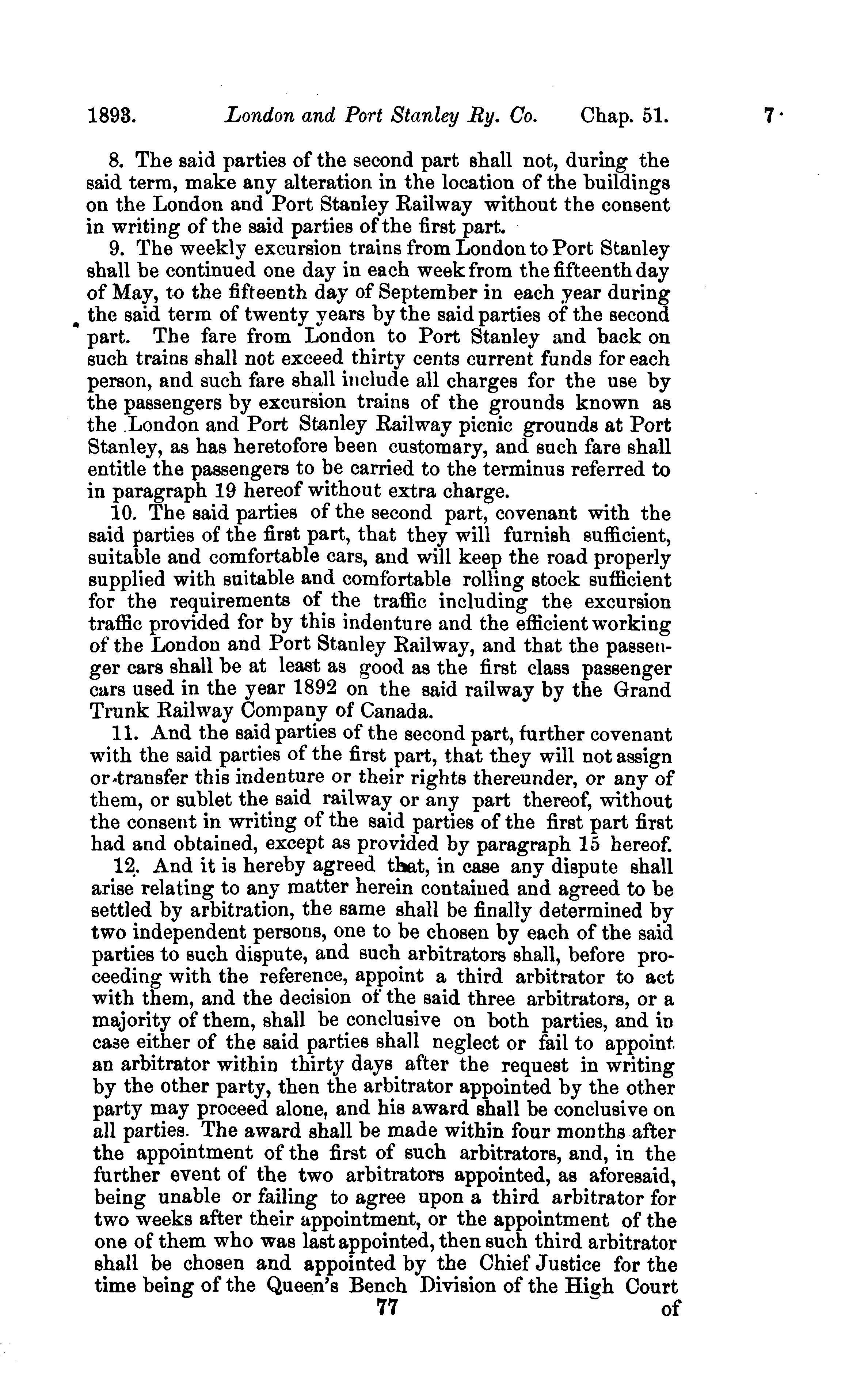 1893. London and Port Stanley Ry. Co. Chap. 51. 7

8. The said parties of the second part shall not, during the said term, make any alteration in the location of the buildings on the London and Port Stanley Railway without the consent in writing of the said parties of the first part.

9. The weekly excursion trains from London to Port Stanley shall be continued one day in each week from the fifteenth day of May, to the fifteenth day of September in each year during the said term of twenty years by the said parties of the second part. The fare from London to Port Stanley and back on such trains shall not exceed thirty cents current funds for each person, and such fare shall include all charges for the use by the passengers by excursion trains of the grounds known as the London and Port Stanley Railway picnic grounds at Port Stanley, as has heretofore been customary, and such fare shall entitle the passengers to be carried to the terminus referred to in paragraph 19 hereof without extra charge.

10. The said parties of the second part, covenant with the said parties of the first part, that they will furnish sufficient, suitable and comfortable cars, and will keep the road properly supplied with suitable and comfortable rolling stock sufficient for the requirements of the traffic including the excursion traffic provided for by this indenture and the efficient working of the London and Port Stanley Railway, and that the passenger cars shall be at least as good as the first class passenger cars used in the year 1892 on the said railway by the Grand Trunk Railway Company of Canada.

11. And the said parties of the second part, further covenant with the said parties of the first part, that they will not assign or transfer this indenture or their rights thereunder, or any of them, or sublet the said railway or any part thereof, without the consent in writing of the said parties of the first part first had and obtained, except as provided by paragraph 15 hereof.

12. And it is hereby agreed that, in case any dispute shall arise relating to any matter herein contained and agreed to be settled by arbitration, the same shall be finally determined by two independent persons, one to be chosen by each of the said parties to such dispute, and such arbitrators shall, before proceeding with the reference, appoint a third arbitrator to act with them, and the decision of the said three arbitrators, or a majority of them, shall be conclusive on both parties, and in case either of the said parties shall neglect or fail to appoint an arbitrator within thirty days after the request in writing by the other party, then the arbitrator appointed by the other party may proceed alone, and his award shall be conclusive on all parties. The award shall be made within four months after the appointment of the first of such arbitrators, and, in the further event of the two arbitrators appointed, as aforesaid, being unable or failing to agree upon a third arbitrator for two weeks after their appointment, or the appointment of the one of them who was last appointed, then such third arbitrator shall be chosen and appointed by the Chief Justice for the time being of the Queen's Bench Division of the High Court

77 of